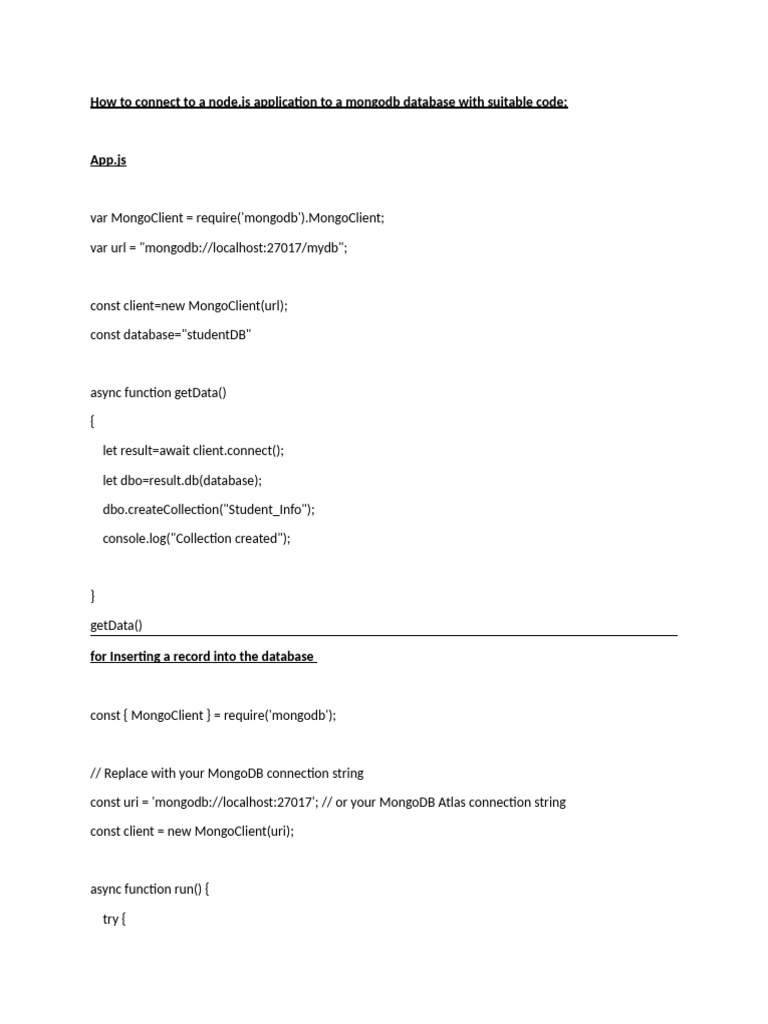 How to connect to a node.js application to a mongodb database with suitable code:

App.js

var MongoClient = require('mongodb').MongoClient;

var url = "mongodb://localhost:27017/mydb";

const client=new MongoClient(url);

const database="studentDB"

async function getData()

{

let result=await client.connect();

let dbo=result.db(database);

dbo.createCollection("Student_Info");

console.log("Collection created");

}

getData()

for Inserting a record into the database

const { MongoClient } = require('mongodb');

// Replace with your MongoDB connection string

const uri = 'mongodb://localhost:27017'; // or your MongoDB Atlas connection string

const client = new MongoClient(uri);

async function run() {

try {